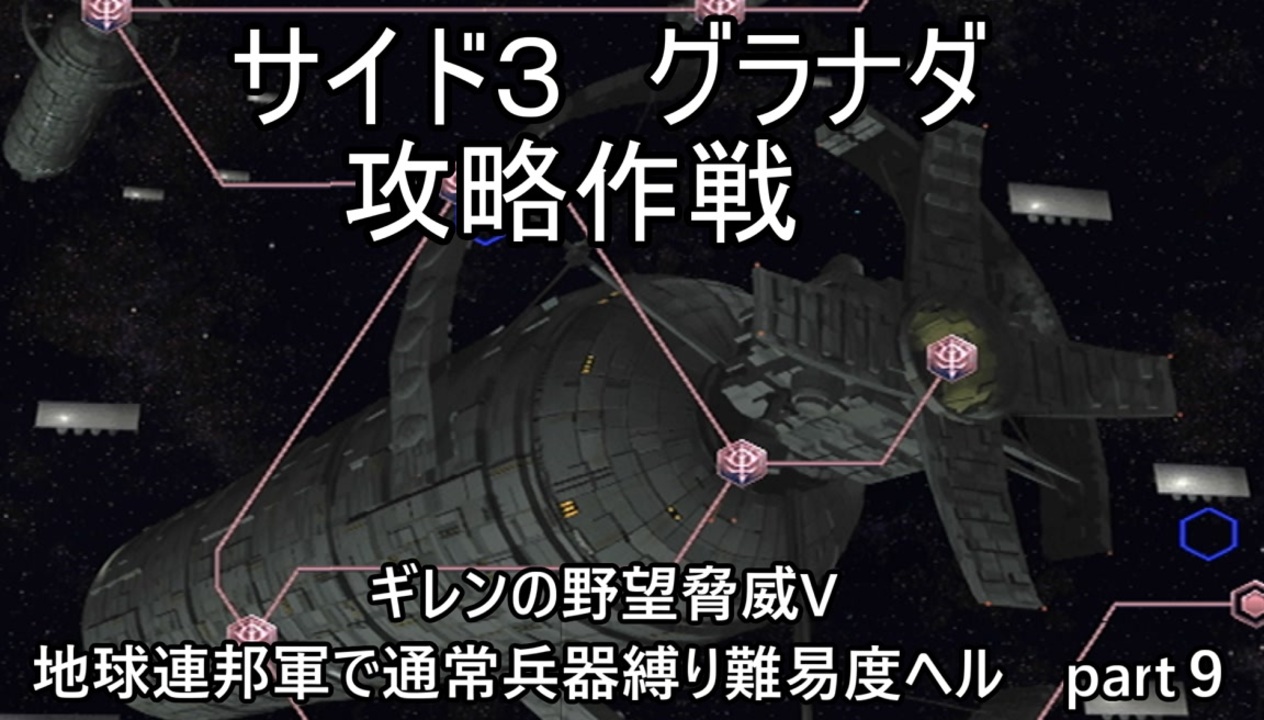 サイド3　グラナダ
攻略作戦

ギレンの野望脅威V
地球連邦軍で通常兵器縛り難易度ヘル　part 9